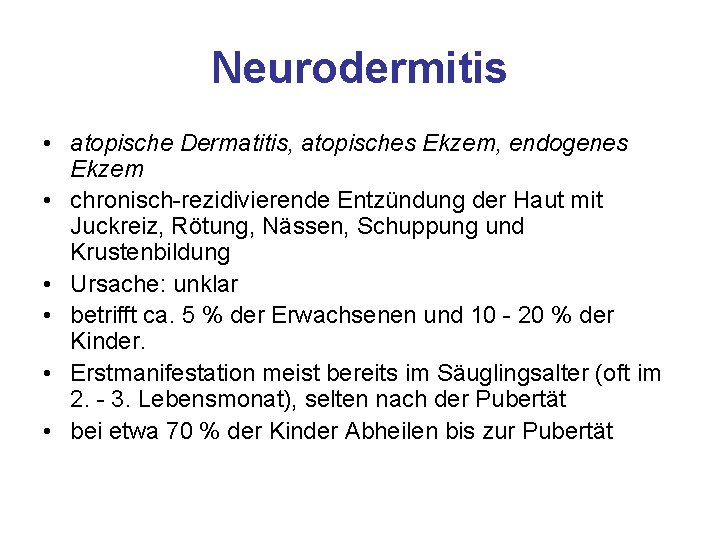 Neurodermitis

• atopische Dermatitis, atopisches Ekzem, endogenes Ekzem
• chronisch-rezidivierende Entzündung der Haut mit Juckreiz, Rötung, Nässen, Schuppung und Krustenbildung
• Ursache: unklar
• betrifft ca. 5 % der Erwachsenen und 10 - 20 % der Kinder.
• Erstmanifestation meist bereits im Säuglingsalter (oft im 2. - 3. Lebensmonat), selten nach der Pubertät
• bei etwa 70 % der Kinder Abheilen bis zur Pubertät